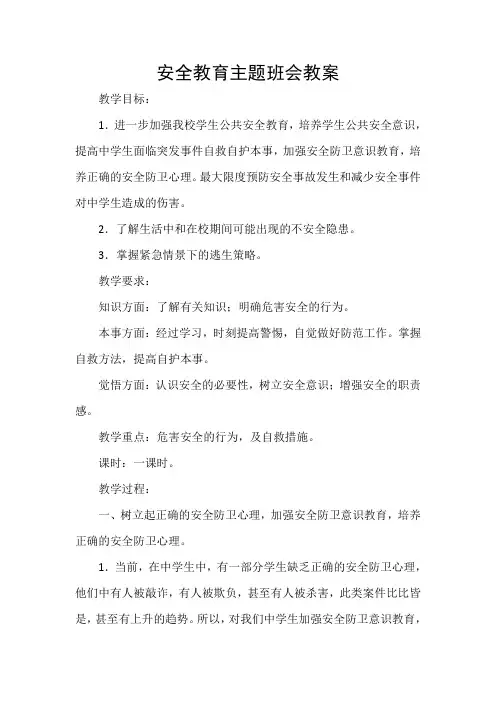 安全教育主题班会教案

教学目标：

1．进一步加强我校学生公共安全教育，培养学生公共安全意识，提高中学生面临突发事件自救自护本事，加强安全防卫意识教育，培养正确的安全防卫心理。最大限度预防安全事故发生和减少安全事件对中学生造成的伤害。

2．了解生活中和在校期间可能出现的不安全隐患。

3．掌握紧急情景下的逃生策略。

教学要求：

知识方面：了解有关知识；明确危害安全的行为。

本事方面：经过学习，时刻提高警惕，自觉做好防范工作。掌握自救方法，提高自护本事。

觉悟方面：认识安全的必要性，树立安全意识；增强安全的职责感。

教学重点：危害安全的行为，及自救措施。

课时：一课时。

教学过程：

一、树立起正确的安全防卫心理，加强安全防卫意识教育，培养正确的安全防卫心理。

1．当前，在中学生中，有一部分学生缺乏正确的安全防卫心理，他们中有人被敲诈，有人被欺负，甚至有人被杀害，此类案件比比皆是，甚至有上升的趋势。所以，对我们中学生加强安全防卫意识教育，